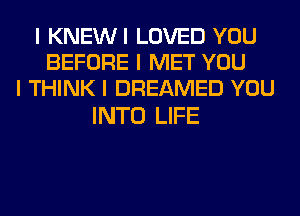 I KNEW I LOVED YOU
BEFORE I MET YOU
I THINK I DREAMED YOU
INTO LIFE